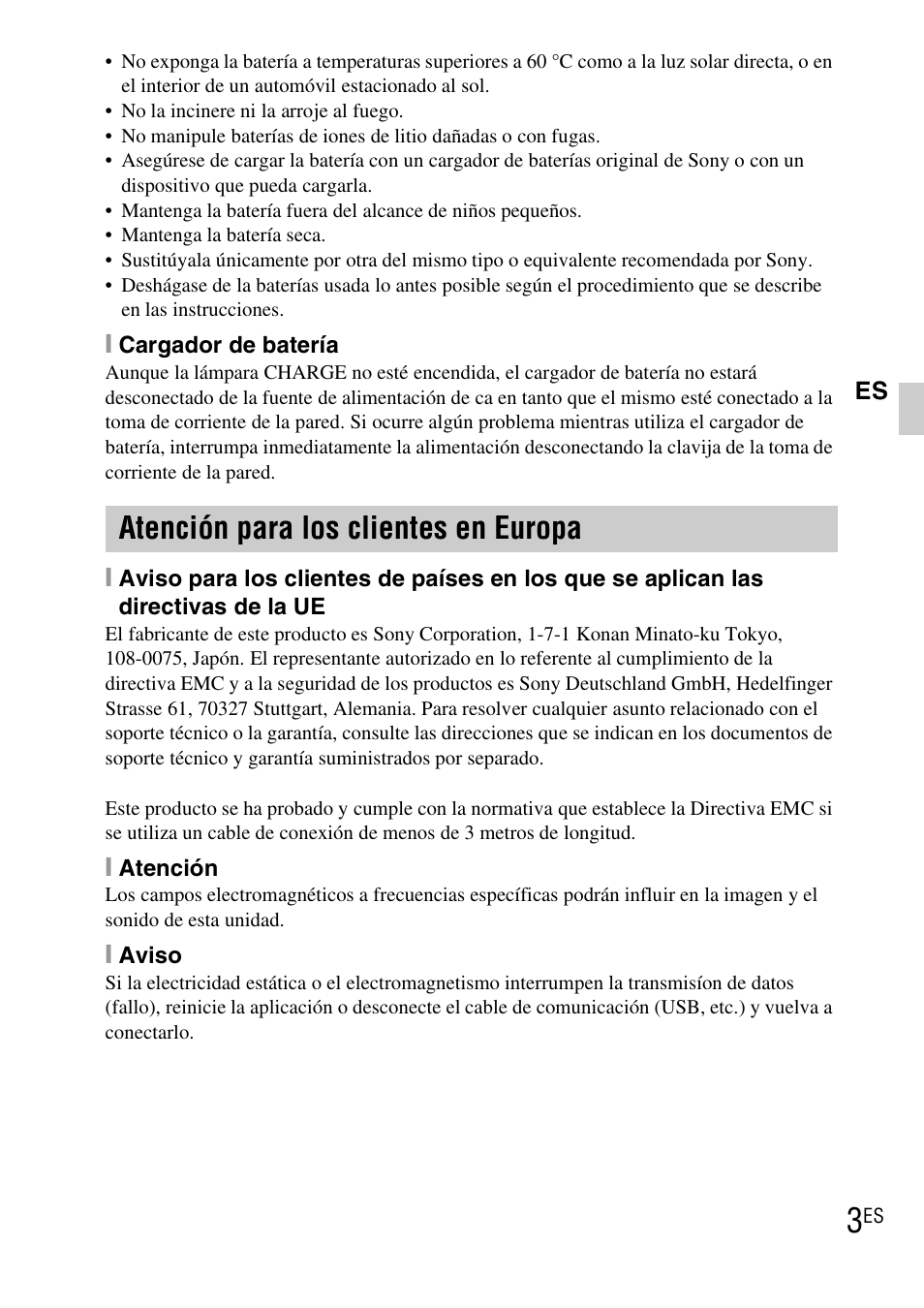 • No exponga la batería a temperaturas superiores a 60 °C como a la luz solar directa, o en el interior de un automóvil estacionado al sol.
• No la incinere ni la arroje al fuego.
• No manipule baterías de iones de litio dañadas o con fugas.
• Asegúrese de cargar la batería con un cargador de baterías original de Sony o con un dispositivo que pueda cargarla.
• Mantenga la batería fuera del alcance de niños pequeños.
• Mantenga la batería seca.
• Sustitúyala únicamente por otra del mismo tipo o equivalente recomendada por Sony.
• Deshágase de la baterías usada lo antes posible según el procedimiento que se describe en las instrucciones.

Cargador de batería
Aunque la lámpara CHARGE no esté encendida, el cargador de batería no estará desconectado de la fuente de alimentación de ca en tanto que el mismo esté conectado a la toma de corriente de la pared. Si ocurre algún problema mientras utiliza el cargador de batería, interrumpa inmediatamente la alimentación desconectando la clavija de la toma de corriente de la pared.

ES

Atención para los clientes en Europa

Aviso para los clientes de países en los que se aplican las directivas de la UE
El fabricante de este producto es Sony Corporation, 1-7-1 Konan Minato-ku Tokyo, 108-0075, Japón. El representante autorizado en lo referente al cumplimiento de la directiva EMC y a la seguridad de los productos es Sony Deutschland GmbH, Hedelfinger Strasse 61, 70327 Stuttgart, Alemania. Para resolver cualquier asunto relacionado con el soporte técnico o la garantía, consulte las direcciones que se indican en los documentos de soporte técnico y garantía suministrados por separado.

Este producto se ha probado y cumple con la normativa que establece la Directiva EMC si se utiliza un cable de conexión de menos de 3 metros de longitud.

Atención
Los campos electromagnéticos a frecuencias específicas podrán influir en la imagen y el sonido de esta unidad.

Aviso
Si la electricidad estática o el electromagnetismo interrumpen la transmisíon de datos (fallo), reinicie la aplicación o desconecte el cable de comunicación (USB, etc.) y vuelva a conectarlo.

3ES